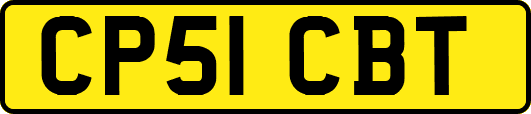 CP51 CBT